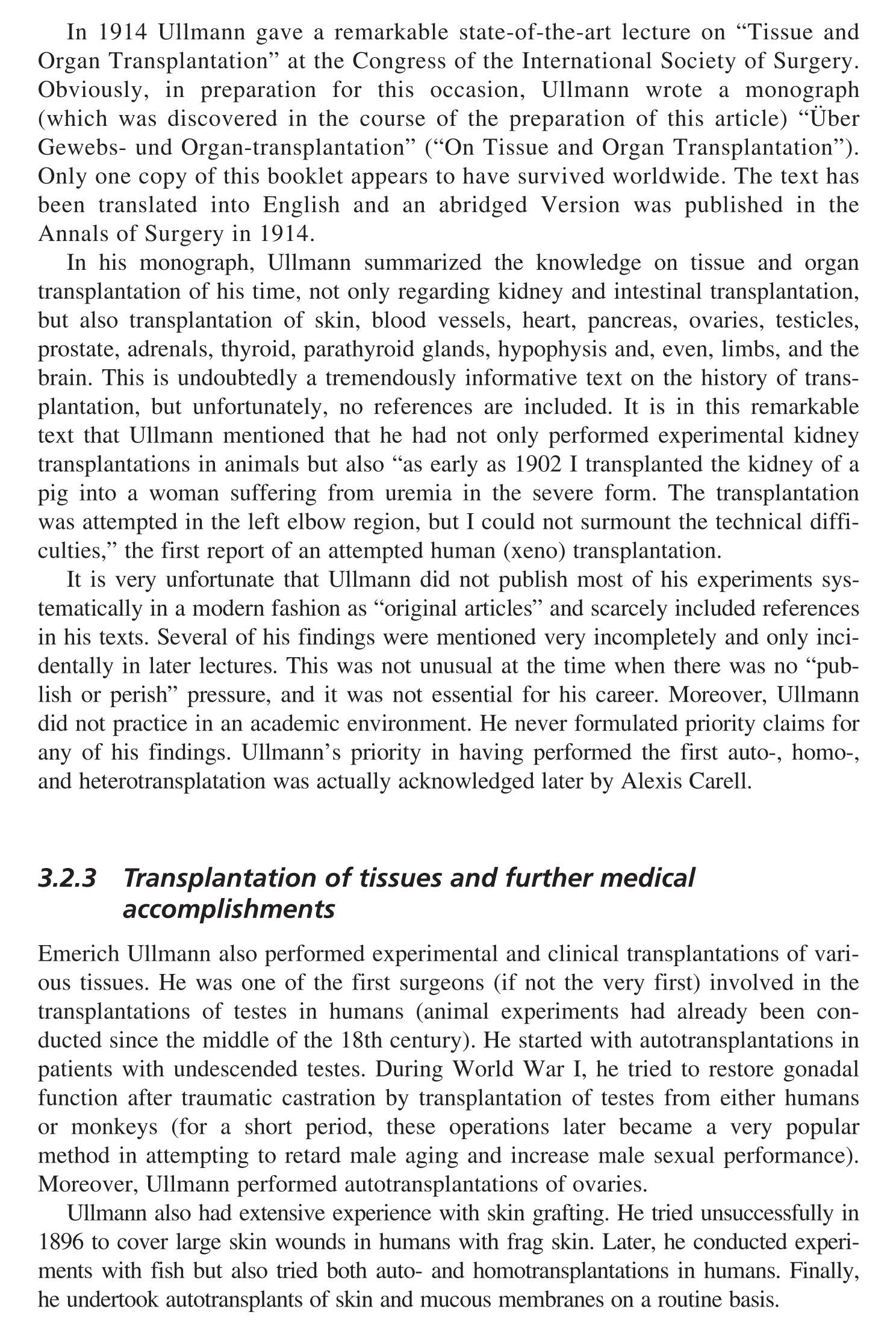 In 1914 Ullmann gave a remarkable state-of-the-art lecture on “Tissue and Organ Transplantation” at the Congress of the International Society of Surgery. Obviously, in preparation for this occasion, Ullmann wrote a monograph (which was discovered in the course of the preparation of this article) “Über Gewebs- und Organ-transplantation” (“On Tissue and Organ Transplantation”). Only one copy of this booklet appears to have survived worldwide. The text has been translated into English and an abridged Version was published in the Annals of Surgery in 1914.

In his monograph, Ullmann summarized the knowledge on tissue and organ transplantation of his time, not only regarding kidney and intestinal transplantation, but also transplantation of skin, blood vessels, heart, pancreas, ovaries, testicles, prostate, adrenals, thyroid, parathyroid glands, hypophysis and, even, limbs, and the brain. This is undoubtedly a tremendously informative text on the history of transplantation, but unfortunately, no references are included. It is in this remarkable text that Ullmann mentioned that he had not only performed experimental kidney transplantations in animals but also “as early as 1902 I transplanted the kidney of a pig into a woman suffering from uremia in the severe form. The transplantation was attempted in the left elbow region, but I could not surmount the technical difficulties,” the first report of an attempted human (xeno) transplantation.

It is very unfortunate that Ullmann did not publish most of his experiments systematically in a modern fashion as “original articles” and scarcely included references in his texts. Several of his findings were mentioned very incompletely and only incidentally in later lectures. This was not unusual at the time when there was no “publish or perish” pressure, and it was not essential for his career. Moreover, Ullmann did not practice in an academic environment. He never formulated priority claims for any of his findings. Ullmann’s priority in having performed the first auto-, homo-, and heterotransplatation was actually acknowledged later by Alexis Carell.

3.2.3 Transplantation of tissues and further medical accomplishments

Emerich Ullmann also performed experimental and clinical transplantations of various tissues. He was one of the first surgeons (if not the very first) involved in the transplantations of testes in humans (animal experiments had already been conducted since the middle of the 18th century). He started with autotransplantations in patients with undescended testes. During World War I, he tried to restore gonadal function after traumatic castration by transplantation of testes from either humans or monkeys (for a short period, these operations later became a very popular method in attempting to retard male aging and increase male sexual performance). Moreover, Ullmann performed autotransplantations of ovaries.

Ullmann also had extensive experience with skin grafting. He tried unsuccessfully in 1896 to cover large skin wounds in humans with frag skin. Later, he conducted experiments with fish but also tried both auto- and homotransplantations in humans. Finally, he undertook autotransplants of skin and mucous membranes on a routine basis.